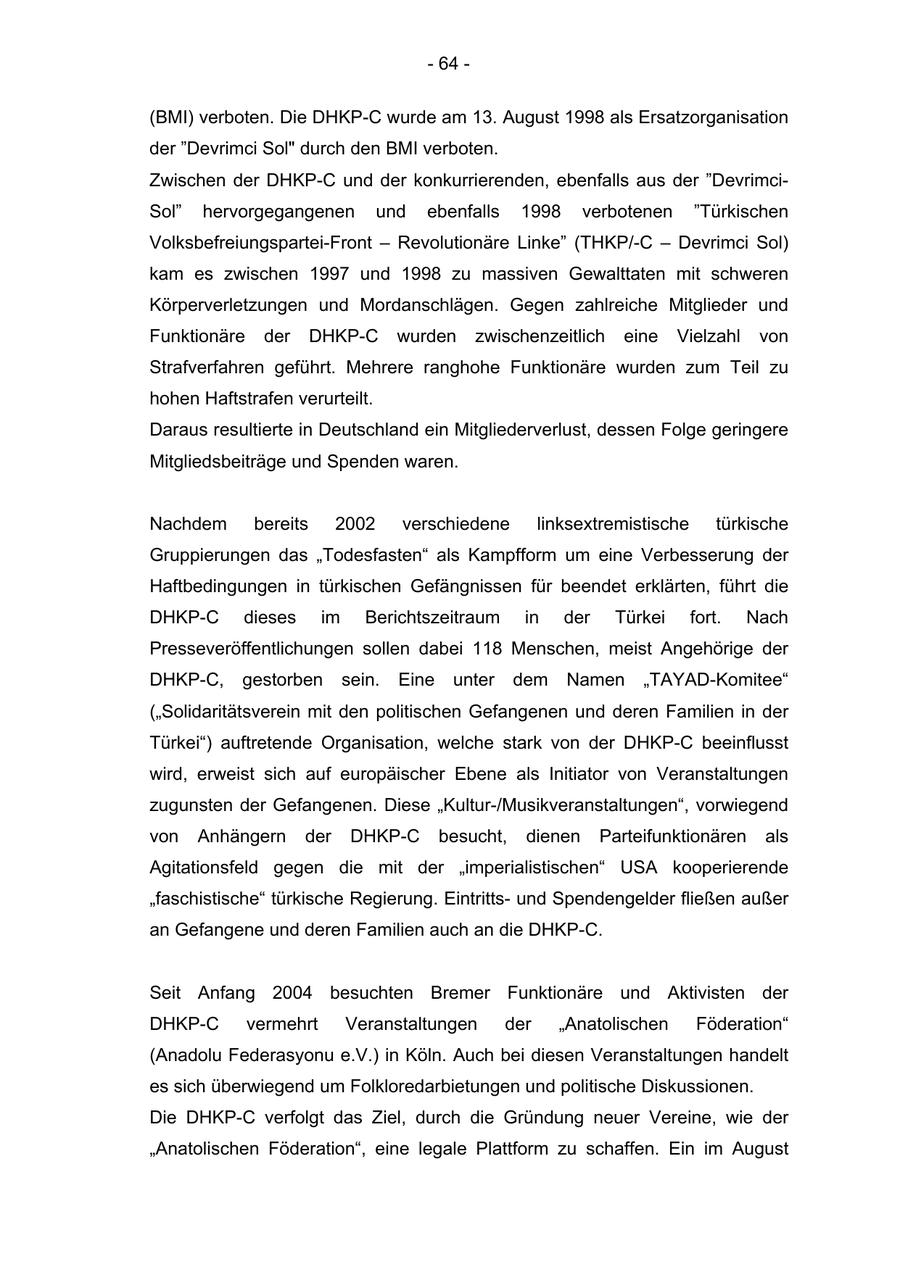 - 64 -

(BMI) verboten. Die DHKP-C wurde am 13. August 1998 als Ersatzorganisation der ”Devrimci Sol" durch den BMI verboten.
Zwischen der DHKP-C und der konkurrierenden, ebenfalls aus der ”Devrimci-Sol” hervorgegangenen und ebenfalls 1998 verbotenen ”Türkischen Volksbefreiungspartei-Front – Revolutionäre Linke” (THKP/-C – Devrimci Sol) kam es zwischen 1997 und 1998 zu massiven Gewalttaten mit schweren Körperverletzungen und Mordanschlägen. Gegen zahlreiche Mitglieder und Funktionäre der DHKP-C wurden zwischenzeitlich eine Vielzahl von Strafverfahren geführt. Mehrere ranghohe Funktionäre wurden zum Teil zu hohen Haftstrafen verurteilt.
Daraus resultierte in Deutschland ein Mitgliederverlust, dessen Folge geringere Mitgliedsbeiträge und Spenden waren.

Nachdem bereits 2002 verschiedene linksextremistische türkische Gruppierungen das „Todesfasten“ als Kampfform um eine Verbesserung der Haftbedingungen in türkischen Gefängnissen für beendet erklärten, führt die DHKP-C dieses im Berichtszeitraum in der Türkei fort. Nach Presseveröffentlichungen sollen dabei 118 Menschen, meist Angehörige der DHKP-C, gestorben sein. Eine unter dem Namen „TAYAD-Komitee“ („Solidaritätsverein mit den politischen Gefangenen und deren Familien in der Türkei“) auftretende Organisation, welche stark von der DHKP-C beeinflusst wird, erweist sich auf europäischer Ebene als Initiator von Veranstaltungen zugunsten der Gefangenen. Diese „Kultur-/Musikveranstaltungen“, vorwiegend von Anhängern der DHKP-C besucht, dienen Parteifunktionären als Agitationsfeld gegen die mit der „imperialistischen“ USA kooperierende „faschistische“ türkische Regierung. Eintritts- und Spendengelder fließen außer an Gefangene und deren Familien auch an die DHKP-C.

Seit Anfang 2004 besuchten Bremer Funktionäre und Aktivisten der DHKP-C vermehrt Veranstaltungen der „Anatolischen Föderation“ (Anadolu Federasyonu e.V.) in Köln. Auch bei diesen Veranstaltungen handelt es sich überwiegend um Folkloredarbietungen und politische Diskussionen.
Die DHKP-C verfolgt das Ziel, durch die Gründung neuer Vereine, wie der „Anatolischen Föderation“, eine legale Plattform zu schaffen. Ein im August